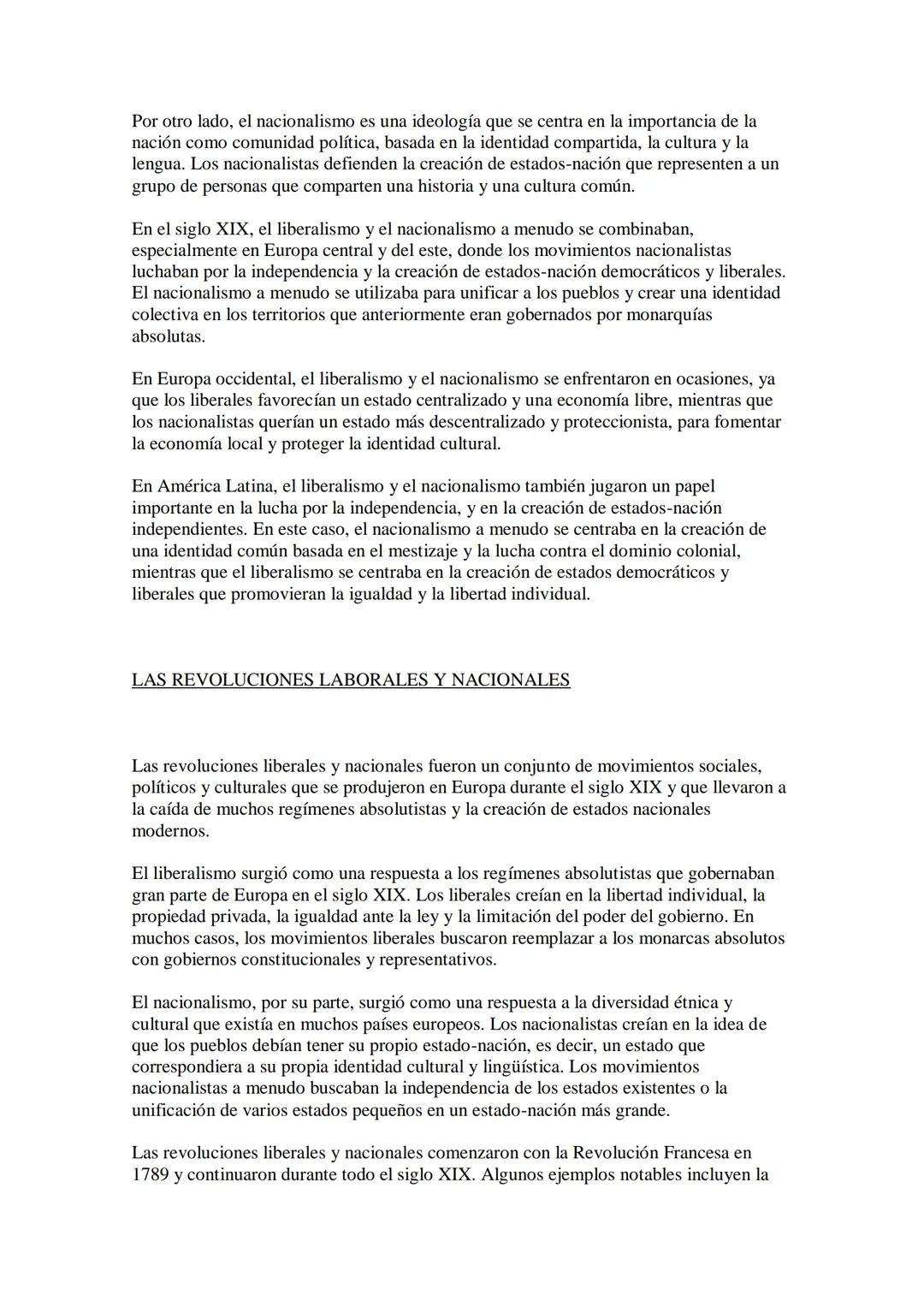 Por otro lado, el nacionalismo es una ideología que se centra en la importancia de la nación como comunidad política, basada en la identidad compartida, la cultura y la lengua. Los nacionalistas defienden la creación de estados-nación que representen a un grupo de personas que comparten una historia y una cultura común.

En el siglo XIX, el liberalismo y el nacionalismo a menudo se combinaban, especialmente en Europa central y del este, donde los movimientos nacionalistas luchaban por la independencia y la creación de estados-nación democráticos y liberales. El nacionalismo a menudo se utilizaba para unificar a los pueblos y crear una identidad colectiva en los territorios que anteriormente eran gobernados por monarquías absolutas.

En Europa occidental, el liberalismo y el nacionalismo se enfrentaron en ocasiones, ya que los liberales favorecían un estado centralizado y una economía libre, mientras que los nacionalistas querían un estado más descentralizado y proteccionista, para fomentar la economía local y proteger la identidad cultural.

En América Latina, el liberalismo y el nacionalismo también jugaron un papel importante en la lucha por la independencia, y en la creación de estados-nación independientes. En este caso, el nacionalismo a menudo se centraba en la creación de una identidad común basada en el mestizaje y la lucha contra el dominio colonial, mientras que el liberalismo se centraba en la creación de estados democráticos y liberales que promovieran la igualdad y la libertad individual.

LAS REVOLUCIONES LABORALES Y NACIONALES

Las revoluciones liberales y nacionales fueron un conjunto de movimientos sociales, políticos y culturales que se produjeron en Europa durante el siglo XIX y que llevaron a la caída de muchos regímenes absolutistas y la creación de estados nacionales modernos.

El liberalismo surgió como una respuesta a los regímenes absolutistas que gobernaban gran parte de Europa en el siglo XIX. Los liberales creían en la libertad individual, la propiedad privada, la igualdad ante la ley y la limitación del poder del gobierno. En muchos casos, los movimientos liberales buscaron reemplazar a los monarcas absolutos con gobiernos constitucionales y representativos.

El nacionalismo, por su parte, surgió como una respuesta a la diversidad étnica y cultural que existía en muchos países europeos. Los nacionalistas creían en la idea de que los pueblos debían tener su propio estado-nación, es decir, un estado que correspondiera a su propia identidad cultural y lingüística. Los movimientos nacionalistas a menudo buscaban la independencia de los estados existentes o la unificación de varios estados pequeños en un estado-nación más grande.

Las revoluciones liberales y nacionales comenzaron con la Revolución Francesa en 1789 y continuaron durante todo el siglo XIX. Algunos ejemplos notables incluyen la